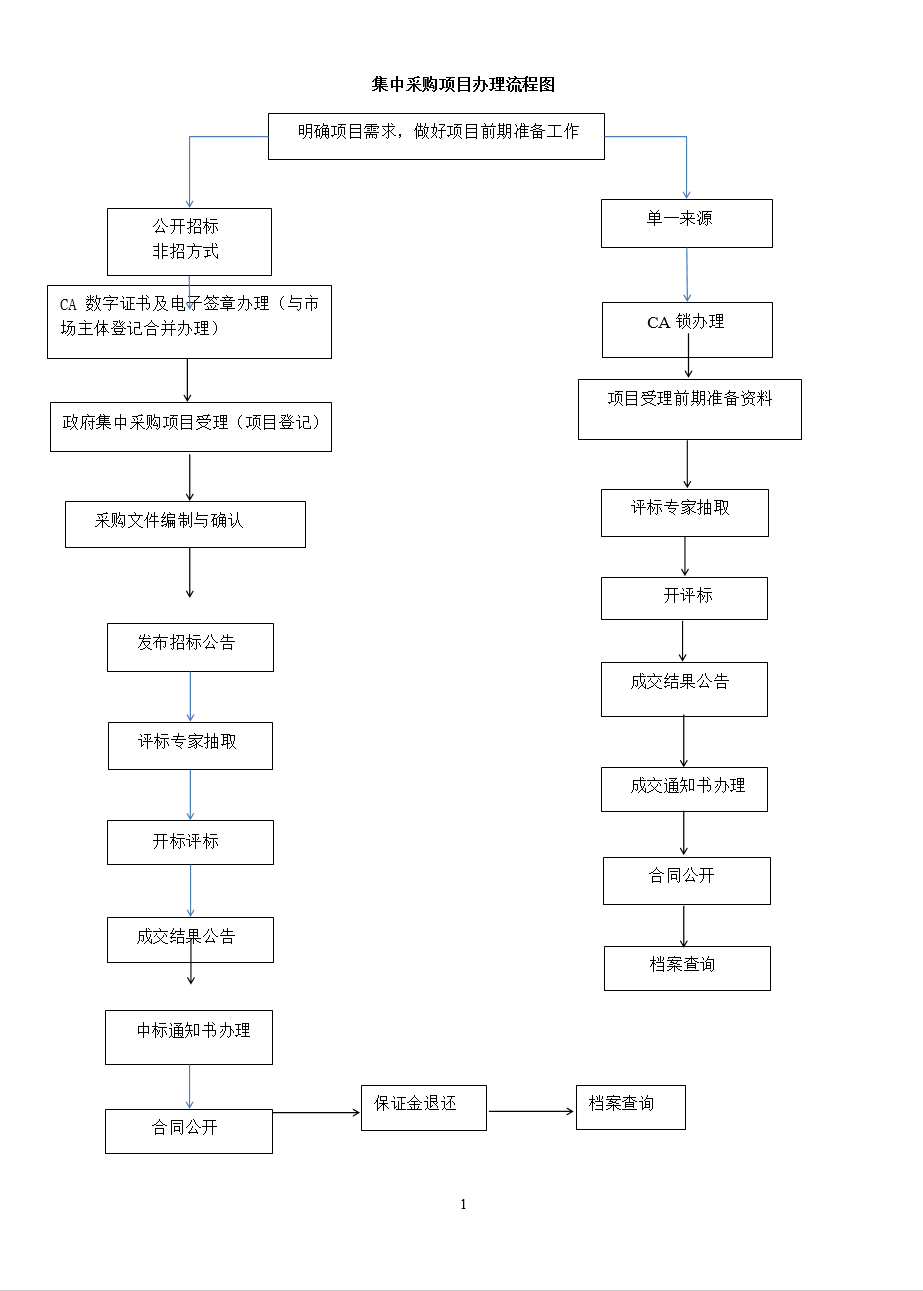 集中采购项目办理流程图

明确项目需求，做好项目前期准备工作

公开招标
非招方式

CA 数字证书及电子签章办理（与市场主体登记合并办理）

政府集中采购项目受理（项目登记）

采购文件编制与确认

发布招标公告

评标专家抽取

开标评标

成交结果公告

中标通知书办理

合同公开

保证金退还

档案查询

单一来源

CA 锁办理

项目受理前期准备资料

评标专家抽取

开评标

成交结果公告

成交通知书办理

合同公开

档案查询

1